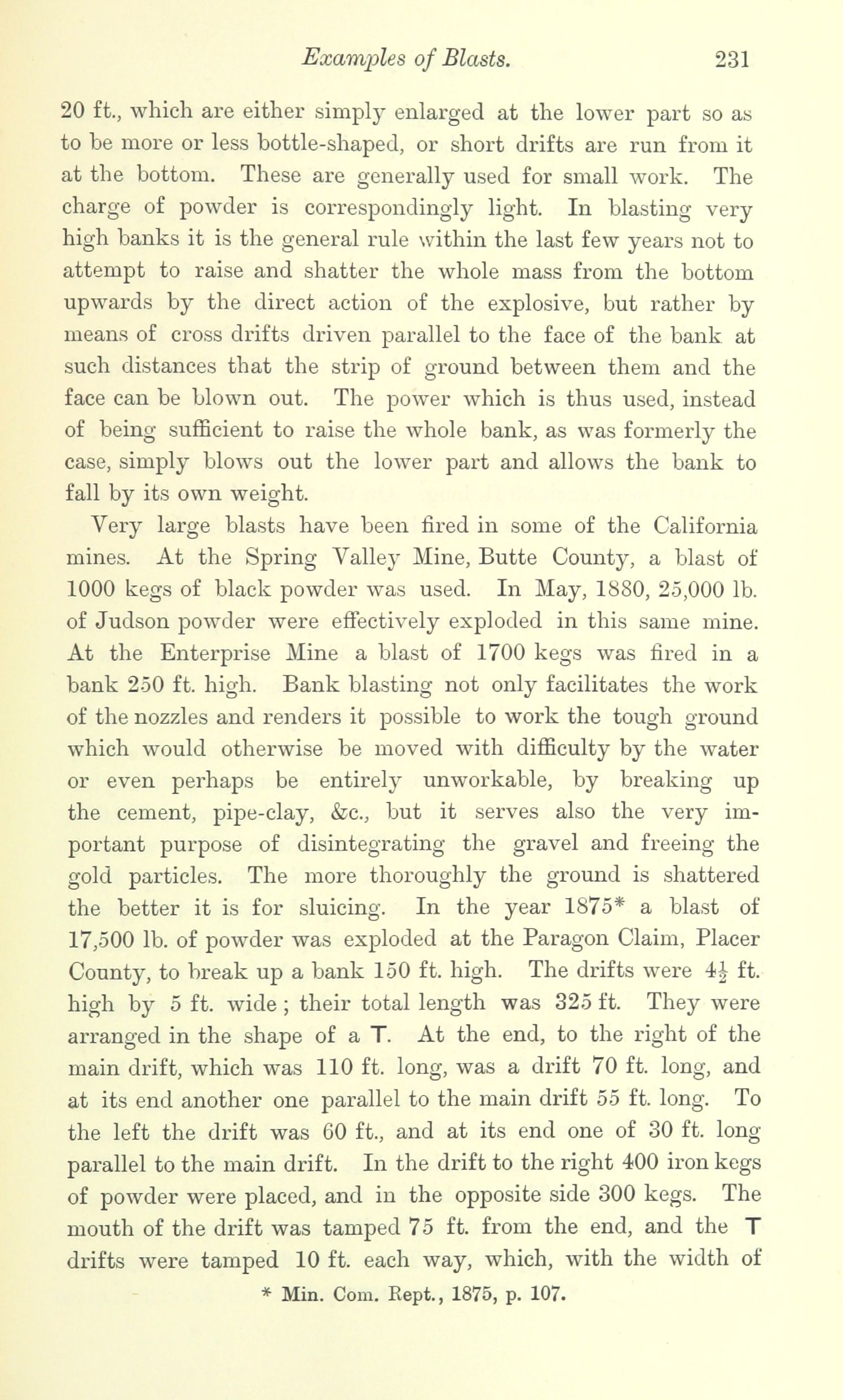 Examples of Blasts. 231

20 ft., which are either simply enlarged at the lower part so as to be more or less bottle-shaped, or short drifts are run from it at the bottom. These are generally used for small work. The charge of powder is correspondingly light. In blasting very high banks it is the general rule within the last few years not to attempt to raise and shatter the whole mass from the bottom upwards by the direct action of the explosive, but rather by means of cross drifts driven parallel to the face of the bank at such distances that the strip of ground between them and the face can be blown out. The power which is thus used, instead of being sufficient to raise the whole bank, as was formerly the case, simply blows out the lower part and allows the bank to fall by its own weight.

Very large blasts have been fired in some of the California mines. At the Spring Valley Mine, Butte County, a blast of 1000 kegs of black powder was used. In May, 1880, 25,000 lb. of Judson powder were effectively exploded in this same mine. At the Enterprise Mine a blast of 1700 kegs was fired in a bank 250 ft. high. Bank blasting not only facilitates the work of the nozzles and renders it possible to work the tough ground which would otherwise be moved with difficulty by the water or even perhaps be entirely unworkable, by breaking up the cement, pipe-clay, &c., but it serves also the very important purpose of disintegrating the gravel and freeing the gold particles. The more thoroughly the ground is shattered the better it is for sluicing. In the year 1875* a blast of 17,500 lb. of powder was exploded at the Paragon Claim, Placer County, to break up a bank 150 ft. high. The drifts were $4\frac{1}{2}$ ft. high by 5 ft. wide; their total length was 325 ft. They were arranged in the shape of a T. At the end, to the right of the main drift, which was 110 ft. long, was a drift 70 ft. long, and at its end another one parallel to the main drift 55 ft. long. To the left the drift was 60 ft., and at its end one of 30 ft. long parallel to the main drift. In the drift to the right 400 iron kegs of powder were placed, and in the opposite side 300 kegs. The mouth of the drift was tamped 75 ft. from the end, and the T drifts were tamped 10 ft. each way, which, with the width of

* Min. Com. Rept., 1875, p. 107.